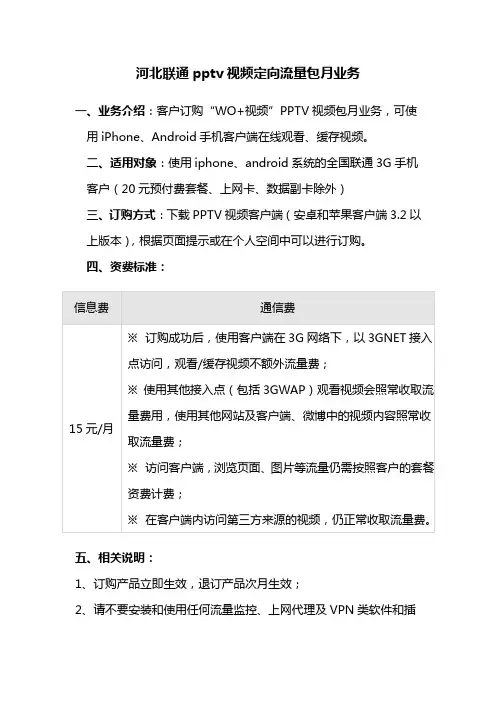 河北联通 pptv 视频定向流量包月业务

一、业务介绍：客户订购“WO+视频”PPTV 视频包月业务，可使用 iPhone、Android 手机客户端在线观看、缓存视频。

二、适用对象：使用 iphone、android 系统的全国联通 3G 手机客户（20 元预付费套餐、上网卡、数据副卡除外）

三、订购方式：下载 PPTV 视频客户端（安卓和苹果客户端 3.2 以上版本），根据页面提示或在个人空间中可以进行订购。

四、资费标准：

| 信息费 | 通信费 |
|---|---|
| 15 元/月 | ※ 订购成功后，使用客户端在 3G 网络下，以 3GNET 接入点访问，观看/缓存视频不额外流量费；<br>※ 使用其他接入点（包括 3GWAP）观看视频会照常收取流量费用，使用其他网站及客户端、微博中的视频内容照常收取流量费；<br>※ 访问客户端，浏览页面、图片等流量仍需按照客户的套餐资费计费；<br>※ 在客户端内访问第三方来源的视频，仍正常收取流量费。 |

五、相关说明：

1、订购产品立即生效，退订产品次月生效；

2、请不要安装和使用任何流量监控、上网代理及 VPN 类软件和插